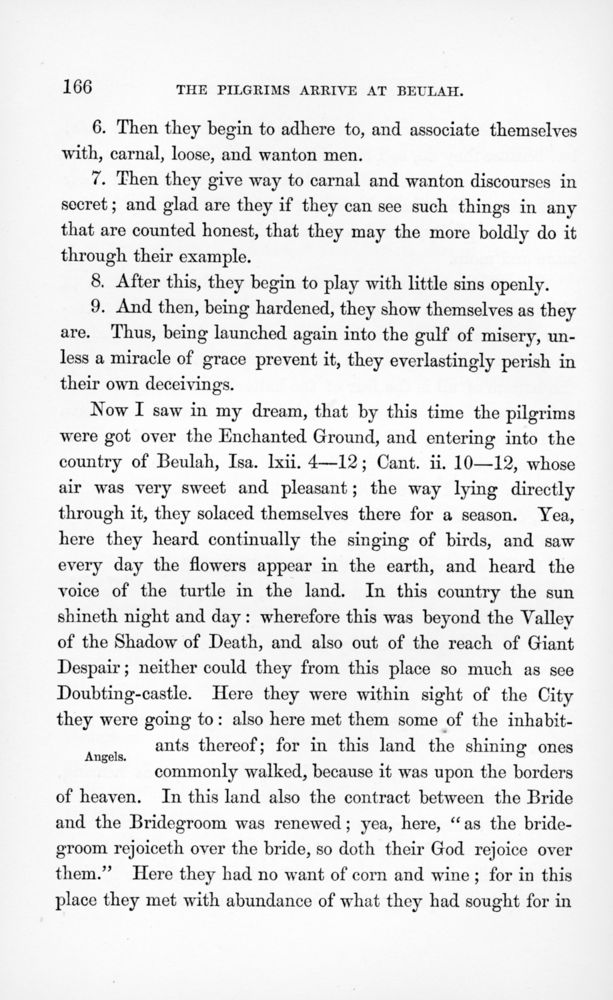 166 THE PILGRIMS ARRIVE AT BEULAH.

6. Then they begin to adhere to, and associate themselves with, carnal, loose, and wanton men.

7. Then they give way to carnal and wanton discourses in secret; and glad are they if they can see such things in any that are counted honest, that they may the more boldly do it through their example.

8. After this, they begin to play with little sins openly.

9. And then, being hardened, they show themselves as they are. Thus, being launched again into the gulf of misery, unless a miracle of grace prevent it, they everlastingly perish in their own deceivings.

Now I saw in my dream, that by this time the pilgrims were got over the Enchanted Ground, and entering into the country of Beulah, Isa. lxii. 4—12; Cant. ii. 10—12, whose air was very sweet and pleasant; the way lying directly through it, they solaced themselves there for a season. Yea, here they heard continually the singing of birds, and saw every day the flowers appear in the earth, and heard the voice of the turtle in the land. In this country the sun shineth night and day: wherefore this was beyond the Valley of the Shadow of Death, and also out of the reach of Giant Despair; neither could they from this place so much as see Doubting-castle. Here they were within sight of the City they were going to: also here met them some of the inhabitants thereof; for in this land the shining ones commonly walked, because it was upon the borders of heaven. In this land also the contract between the Bride and the Bridegroom was renewed; yea, here, "as the bridegroom rejoiceth over the bride, so doth their God rejoice over them." Here they had no want of corn and wine; for in this place they met with abundance of what they had sought for in

Angels.